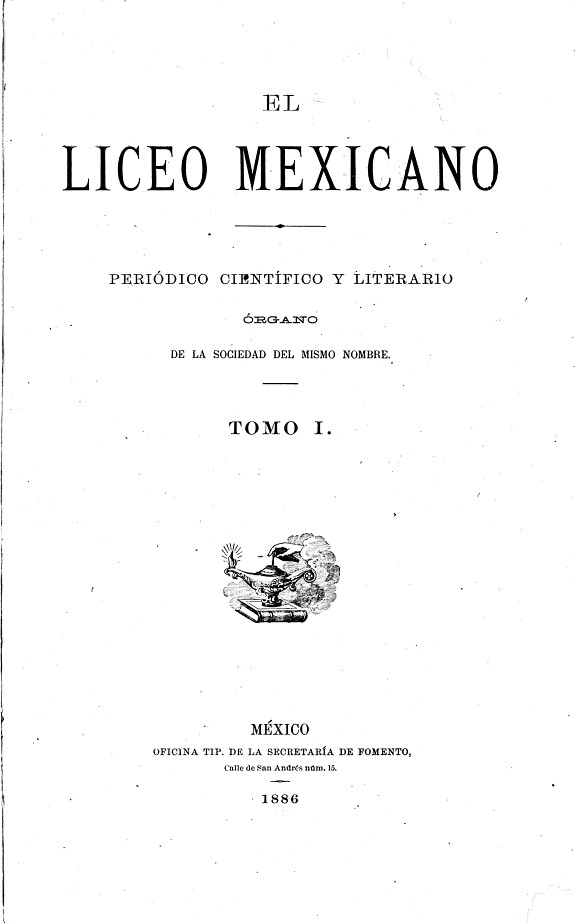 EL

LICEO MEXICANO

PERIÓDICO CIENTÍFICO Y LITERARIO

ÓRGANO

DE LA SOCIEDAD DEL MISMO NOMBRE.

TOMO I.

MÉXICO

OFICINA TIP. DE LA SECRETARÍA DE FOMENTO,

Calle de San Andrés núm. 15.

1886